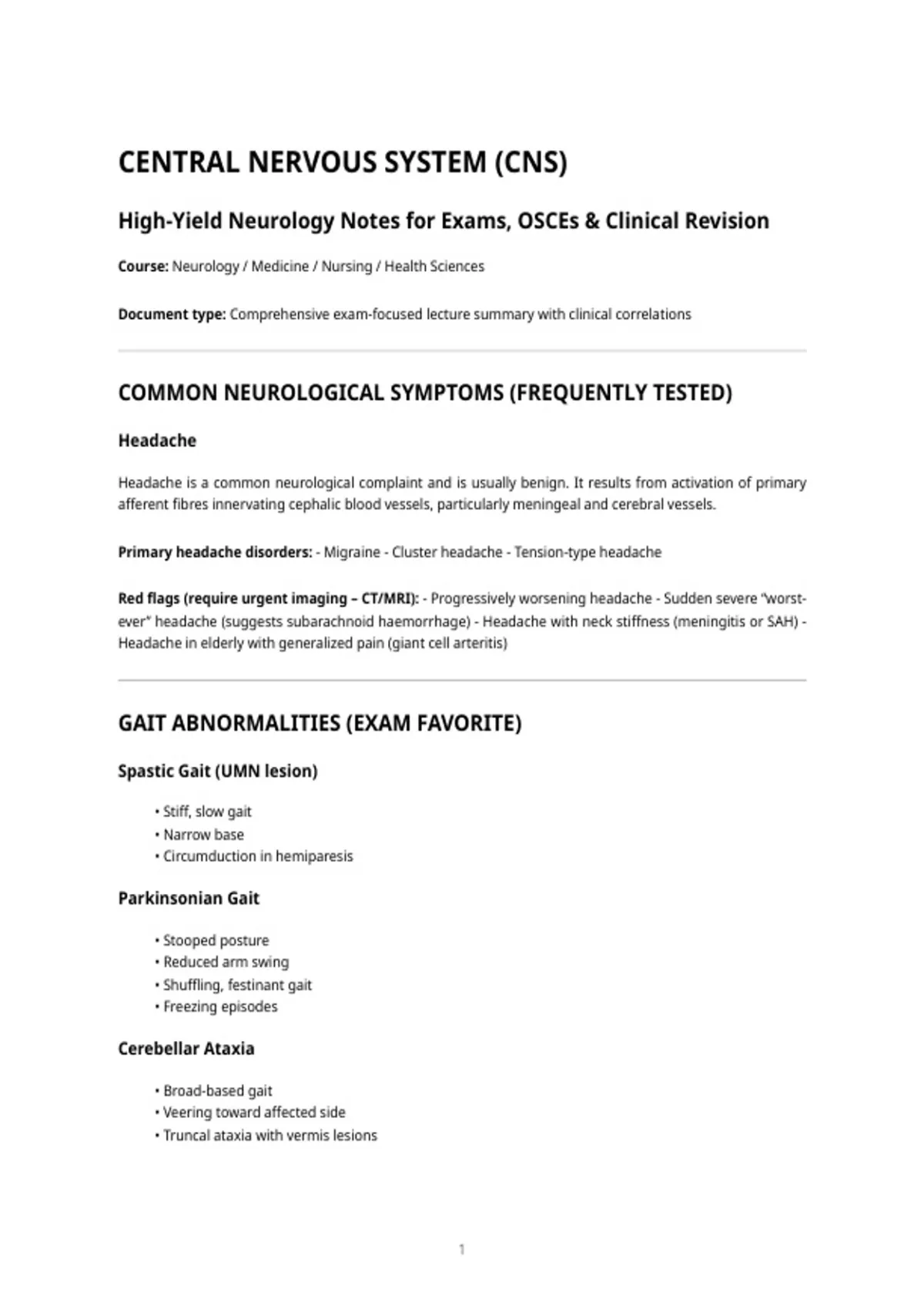 CENTRAL NERVOUS SYSTEM (CNS)

High-Yield Neurology Notes for Exams, OSCEs & Clinical Revision

Course: Neurology / Medicine / Nursing / Health Sciences

Document type: Comprehensive exam-focused lecture summary with clinical correlations

COMMON NEUROLOGICAL SYMPTOMS (FREQUENTLY TESTED)

Headache

Headache is a common neurological complaint and is usually benign. It results from activation of primary afferent fibres innervating cephalic blood vessels, particularly meningeal and cerebral vessels.

Primary headache disorders: - Migraine - Cluster headache - Tension-type headache

Red flags (require urgent imaging – CT/MRI): - Progressively worsening headache - Sudden severe "worst-ever" headache (suggests subarachnoid haemorrhage) - Headache with neck stiffness (meningitis or SAH) - Headache in elderly with generalized pain (giant cell arteritis)

GAIT ABNORMALITIES (EXAM FAVORITE)

Spastic Gait (UMN lesion)

• Stiff, slow gait
• Narrow base
• Circumduction in hemiparesis

Parkinsonian Gait

• Stooped posture
• Reduced arm swing
• Shuffling, festinant gait
• Freezing episodes

Cerebellar Ataxia

• Broad-based gait
• Veering toward affected side
• Truncal ataxia with vermis lesions

1